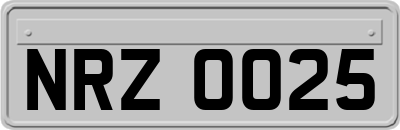 NRZ 0025